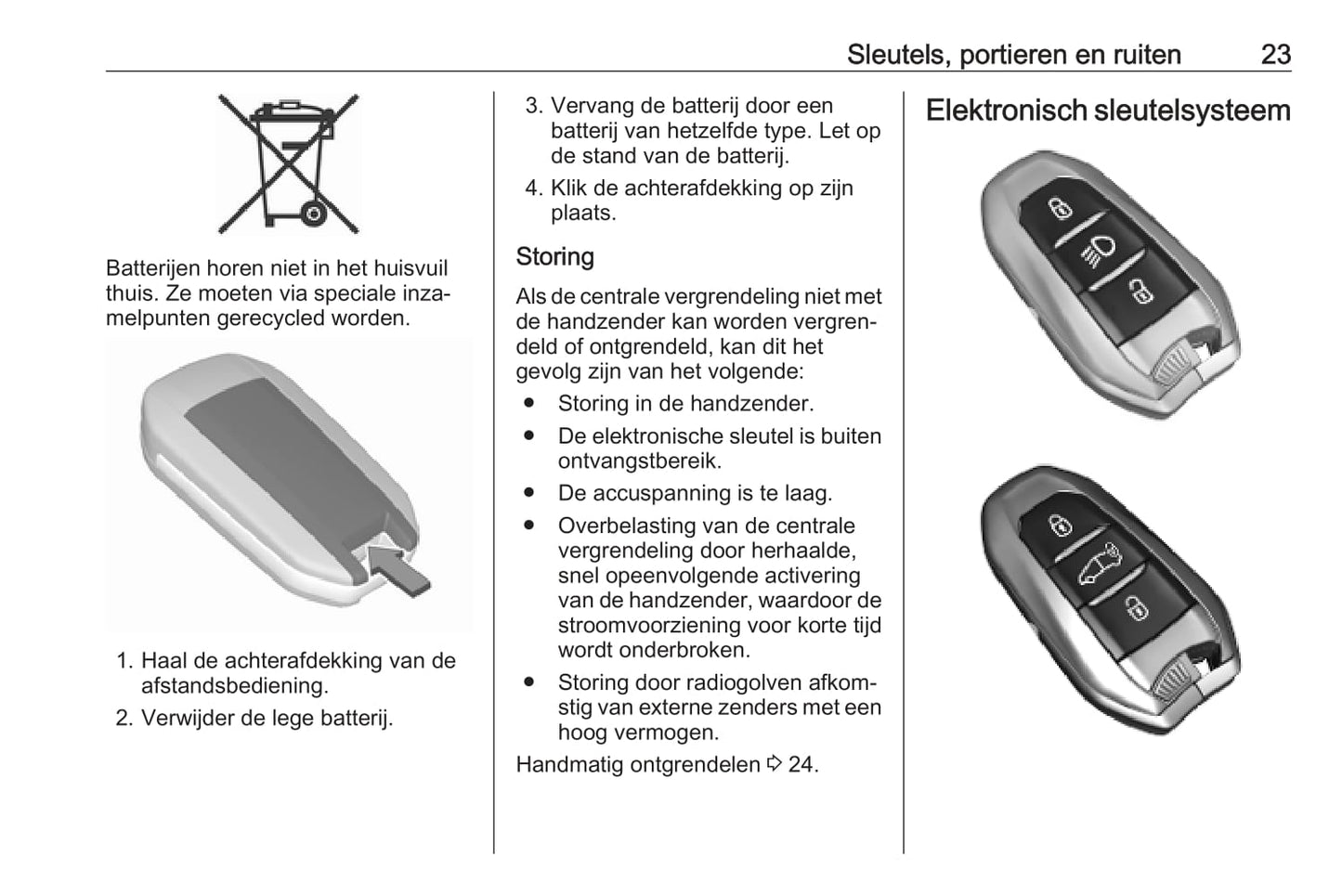 Sleutels, portieren en ruiten 23

Batterijen horen niet in het huisvuil thuis. Ze moeten via speciale inzamelpunten gerecycled worden.

1. Haal de achterafdekking van de afstandsbediening.
2. Verwijder de lege batterij.

3. Vervang de batterij door een batterij van hetzelfde type. Let op de stand van de batterij.
4. Klik de achterafdekking op zijn plaats.

Storing

Als de centrale vergrendeling niet met de handzender kan worden vergrendeld of ontgrendeld, kan dit het gevolg zijn van het volgende:

● Storing in de handzender.
● De elektronische sleutel is buiten ontvangstbereik.
● De accuspanning is te laag.
● Overbelasting van de centrale vergrendeling door herhaalde, snel opeenvolgende activering van de handzender, waardoor de stroomvoorziening voor korte tijd wordt onderbroken.
● Storing door radiogolven afkomstig van externe zenders met een hoog vermogen.

Handmatig ontgrendelen ⇨ 24.

Elektronisch sleutelsysteem